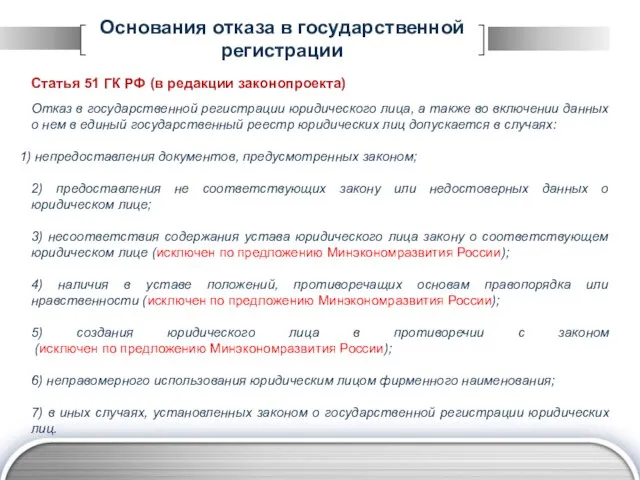 Основания отказа в государственной регистрации

Статья 51 ГК РФ (в редакции законопроекта)

Отказ в государственной регистрации юридического лица, а также во включении данных о нем в единый государственный реестр юридических лиц допускается в случаях:

1) непредоставления документов, предусмотренных законом;

2) предоставления не соответствующих закону или недостоверных данных о юридическом лице;

3) несоответствия содержания устава юридического лица закону о соответствующем юридическом лице (исключен по предложению Минэкономразвития России);

4) наличия в уставе положений, противоречащих основам правопорядка или нравственности (исключен по предложению Минэкономразвития России);

5) создания юридического лица в противоречии с законом (исключен по предложению Минэкономразвития России);

6) неправомерного использования юридическим лицом фирменного наименования;

7) в иных случаях, установленных законом о государственной регистрации юридических лиц.